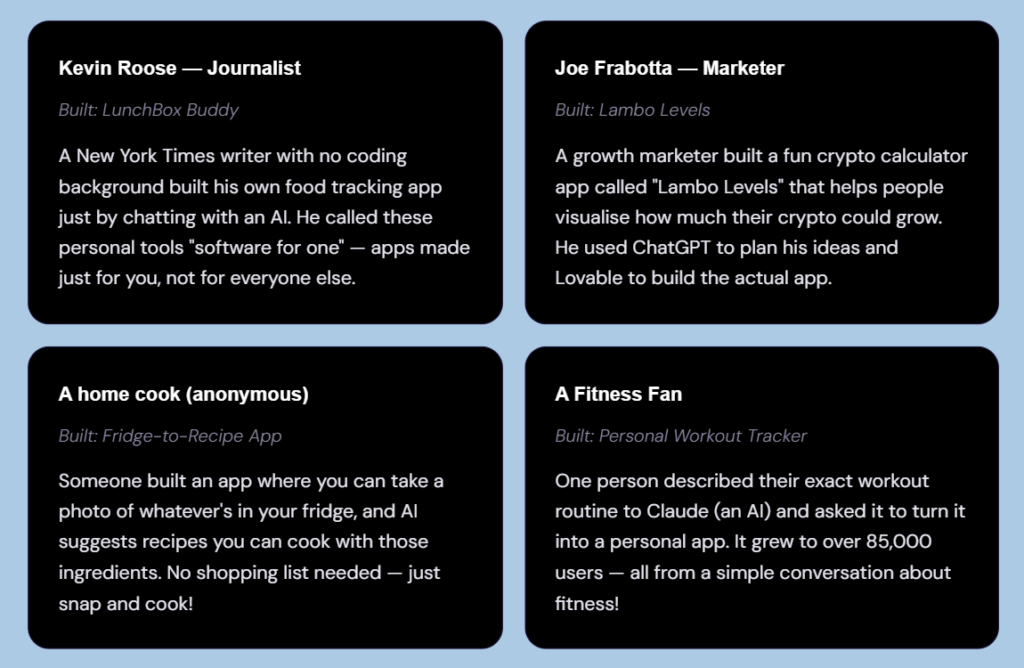 Kevin Roose — Journalist

Built: LunchBox Buddy

A New York Times writer with no coding background built his own food tracking app just by chatting with an AI. He called these personal tools "software for one" — apps made just for you, not for everyone else.

Joe Frabotta — Marketer

Built: Lambo Levels

A growth marketer built a fun crypto calculator app called "Lambo Levels" that helps people visualise how much their crypto could grow. He used ChatGPT to plan his ideas and Lovable to build the actual app.

A home cook (anonymous)

Built: Fridge-to-Recipe App

Someone built an app where you can take a photo of whatever's in your fridge, and AI suggests recipes you can cook with those ingredients. No shopping list needed — just snap and cook!

A Fitness Fan

Built: Personal Workout Tracker

One person described their exact workout routine to Claude (an AI) and asked it to turn it into a personal app. It grew to over 85,000 users — all from a simple conversation about fitness!